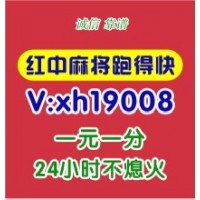 诚信 靠谱

红中麻将跑得快

V:xh19008

一元一分

24小时不熄火